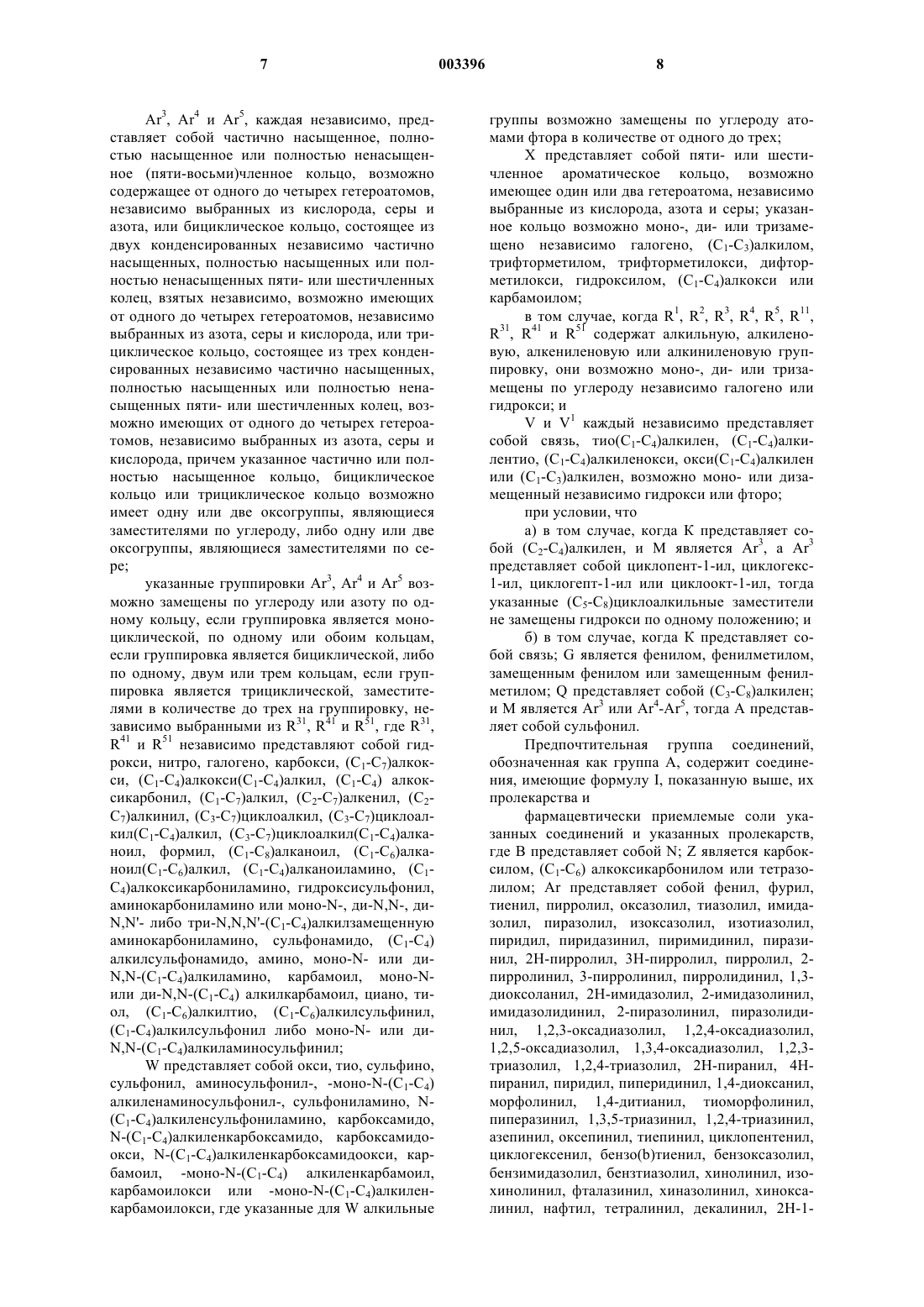 7 003396 8

$Ar^3$, $Ar^4$ и $Ar^5$, каждая независимо, представляет собой частично насыщенное, полностью насыщенное или полностью ненасыщенное (пяти-восьми)членное кольцо, возможно содержащее от одного до четырех гетероатомов, независимо выбранных из кислорода, серы и азота, или бициклическое кольцо, состоящее из двух конденсированных независимо частично насыщенных, полностью насыщенных или полностью ненасыщенных пяти- или шестичленных колец, взятых независимо, возможно имеющих от одного до четырех гетероатомов, независимо выбранных из азота, серы и кислорода, или трициклическое кольцо, состоящее из трех конденсированных независимо частично насыщенных, полностью насыщенных или полностью ненасыщенных пяти- или шестичленных колец, возможно имеющих от одного до четырех гетероатомов, независимо выбранных из азота, серы и кислорода, причем указанное частично или полностью насыщенное кольцо, бициклическое кольцо или трициклическое кольцо возможно имеет одну или две оксогруппы, являющиеся заместителями по углероду, либо одну или две оксогруппы, являющиеся заместителями по сере;

указанные группировки $Ar^3$, $Ar^4$ и $Ar^5$ возможно замещены по углероду или азоту по одному кольцу, если группировка является моноциклической, по одному или обоим кольцам, если группировка является бициклической, либо по одному, двум или трем кольцам, если группировка является трициклической, заместителями в количестве до трех на группировку, независимо выбранными из $R^{31}$, $R^{41}$ и $R^{51}$, где $R^{31}$, $R^{41}$ и $R^{51}$ независимо представляют собой гидрокси, нитро, галогено, карбокси, $(C_1-C_7)$алкокси, $(C_1-C_4)$алкокси$(C_1-C_4)$алкил, $(C_1-C_4)$ алкоксикарбонил, $(C_1-C_7)$алкил, $(C_2-C_7)$алкенил, $(C_2-C_7)$алкинил, $(C_3-C_7)$циклоалкил, $(C_3-C_7)$циклоалкил$(C_1-C_4)$алкил, $(C_3-C_7)$циклоалкил$(C_1-C_4)$алканоил, формил, $(C_1-C_8)$алканоил, $(C_1-C_6)$алканоил$(C_1-C_6)$алкил, $(C_1-C_4)$алканоиламино, $(C_1-C_4)$алкоксикарбониламино, гидроксисульфонил, аминокарбониламино или моно-N-, ди-N,N-, ди-N,N'- либо три-N,N,N'-$(C_1-C_4)$алкилзамещенную аминокарбониламино, сульфонамидо, $(C_1-C_4)$ алкилсульфонамидо, амино, моно-N- или ди-N,N-$(C_1-C_4)$алкиламино, карбамоил, моно-N- или ди-N,N-$(C_1-C_4)$ алкилкарбамоил, циано, тиол, $(C_1-C_6)$алкилтио, $(C_1-C_6)$алкилсульфинил, $(C_1-C_4)$алкилсульфонил либо моно-N- или ди-N,N-$(C_1-C_4)$алкиламиносульфинил;

W представляет собой окси, тио, сульфино, сульфонил, аминосульфонил-, -моно-N-$(C_1-C_4)$ алкиленаминосульфонил-, сульфониламино, N-$(C_1-C_4)$алкиленсульфониламино, карбоксамидо, N-$(C_1-C_4)$алкиленкарбоксамидо, карбоксамидоокси, N-$(C_1-C_4)$алкиленкарбоксамидоокси, карбамоил, -моно-N-$(C_1-C_4)$ алкиленкарбамоил, карбамоилокси или -моно-N-$(C_1-C_4)$алкиленкарбамоилокси, где указанные для W алкильные группы возможно замещены по углероду атомами фтора в количестве от одного до трех;

X представляет собой пяти- или шестичленное ароматическое кольцо, возможно имеющее один или два гетероатома, независимо выбранные из кислорода, азота и серы; указанное кольцо возможно моно-, ди- или тризамещено независимо галогено, $(C_1-C_3)$алкилом, трифторметилом, трифторметилокси, дифторметилокси, гидроксилом, $(C_1-C_4)$алкокси или карбамоилом;

в том случае, когда $R^1$, $R^2$, $R^3$, $R^4$, $R^5$, $R^{11}$, $R^{31}$, $R^{41}$ и $R^{51}$ содержат алкильную, алкиленовую, алкениленовую или алкиниленовую группировку, они возможно моно-, ди- или тризамещены по углероду независимо галогено или гидрокси; и

V и $V^1$ каждый независимо представляет собой связь, тио$(C_1-C_4)$алкилен, $(C_1-C_4)$алкилентио, $(C_1-C_4)$алкиленокси, окси$(C_1-C_4)$алкилен или $(C_1-C_3)$алкилен, возможно моно- или дизамещенный независимо гидрокси или фторо;

при условии, что

а) в том случае, когда K представляет собой $(C_2-C_4)$алкилен, и M является $Ar^3$, а $Ar^3$ представляет собой циклопент-1-ил, циклогекс-1-ил, циклогепт-1-ил или циклоокт-1-ил, тогда указанные $(C_5-C_8)$циклоалкильные заместители не замещены гидрокси по одному положению; и

б) в том случае, когда K представляет собой связь; G является фенилом, фенилметилом, замещенным фенилом или замещенным фенилметилом; Q представляет собой $(C_3-C_8)$алкилен; и M является $Ar^3$ или $Ar^4$-$Ar^5$, тогда A представляет собой сульфонил.

Предпочтительная группа соединений, обозначенная как группа A, содержит соединения, имеющие формулу I, показанную выше, их пролекарства и

фармацевтически приемлемые соли указанных соединений и указанных пролекарств, где B представляет собой N; Z является карбоксилом, $(C_1-C_6)$ алкоксикарбонилом или тетразолилом; Ar представляет собой фенил, фурил, тиенил, пирролил, оксазолил, тиазолил, имидазолил, пиразолил, изоксазолил, изотиазолил, пиридил, пиридазинил, пиримидинил, пиразинил, 2H-пирролил, 3H-пирролил, пирролил, 2-пирролинил, 3-пирролинил, пирролидинил, 1,3-диоксоланил, 2H-имидазолил, 2-имидазолинил, имидазолидинил, 2-пиразолинил, пиразолидинил, 1,2,3-оксадиазолил, 1,2,4-оксадиазолил, 1,2,5-оксадиазолил, 1,3,4-оксадиазолил, 1,2,3-триазолил, 1,2,4-триазолил, 2H-пиранил, 4H-пиранил, пиридил, пиперидинил, 1,4-диоксанил, морфолинил, 1,4-дитианил, тиоморфолинил, пиперазинил, 1,3,5-триазинил, 1,2,4-триазинил, азепинил, оксепинил, тиепинил, циклопентенил, циклогексенил, бензо(b)тиенил, бензоксазолил, бензимидазолил, бензтиазолил, хинолинил, изохинолинил, фталазинил, хиназолинил, хиноксалинил, нафтил, тетралинил, декалинил, 2H-1-